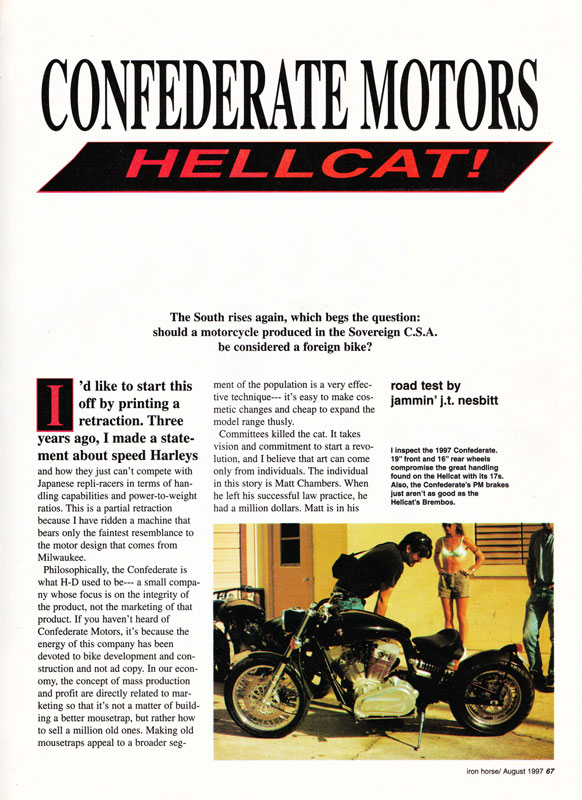 CONFEDERATE MOTORS

HELLCAT!

The South rises again, which begs the question: should a motorcycle produced in the Sovereign C.S.A. be considered a foreign bike?

I'd like to start this off by printing a retraction. Three years ago, I made a statement about speed Harleys and how they just can't compete with Japanese repli-racers in terms of handling capabilities and power-to-weight ratios. This is a partial retraction because I have ridden a machine that bears only the faintest resemblance to the motor design that comes from Milwaukee.

Philosophically, the Confederate is what H-D used to be--- a small company whose focus is on the integrity of the product, not the marketing of that product. If you haven't heard of Confederate Motors, it's because the energy of this company has been devoted to bike development and construction and not ad copy. In our economy, the concept of mass production and profit are directly related to marketing so that it's not a matter of building a better mousetrap, but rather how to sell a million old ones. Making old mousetraps appeal to a broader segment of the population is a very effective technique--- it's easy to make cosmetic changes and cheap to expand the model range thusly.

Committees killed the cat. It takes vision and commitment to start a revolution, and I believe that art can come only from individuals. The individual in this story is Matt Chambers. When he left his successful law practice, he had a million dollars. Matt is in his

road test by jammin' j.t. nesbitt

I inspect the 1997 Confederate. 19" front and 16" rear wheels compromise the great handling found on the Hellcat with its 17s. Also, the Confederate's PM brakes just aren't as good as the Hellcat's Brembos.

iron horse/ August 1997 67